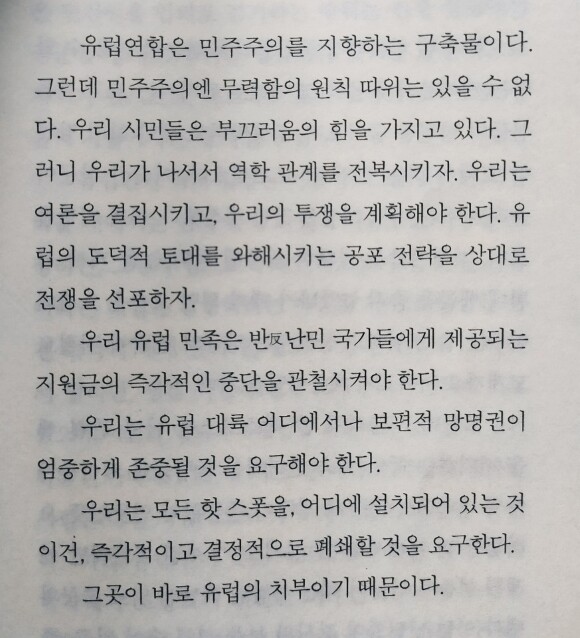 유럽연합은 민주주의를 지향하는 구축물이다. 그런데 민주주의엔 무력함의 원칙 따위는 있을 수 없다. 우리 시민들은 부끄러움의 힘을 가지고 있다. 그러니 우리가 나서서 역학 관계를 전복시키자. 우리는 여론을 결집시키고, 우리의 투쟁을 계획해야 한다. 유럽의 도덕적 토대를 와해시키는 공포 전략을 상대로 전쟁을 선포하자.

우리 유럽 민족은 반反난민 국가들에게 제공되는 지원금의 즉각적인 중단을 관철시켜야 한다.

우리는 유럽 대륙 어디에서나 보편적 망명권이 엄중하게 존중될 것을 요구해야 한다.

우리는 모든 핫 스폿을, 어디에 설치되어 있는 것이건, 즉각적이고 결정적으로 폐쇄할 것을 요구한다.

그곳이 바로 유럽의 치부이기 때문이다.